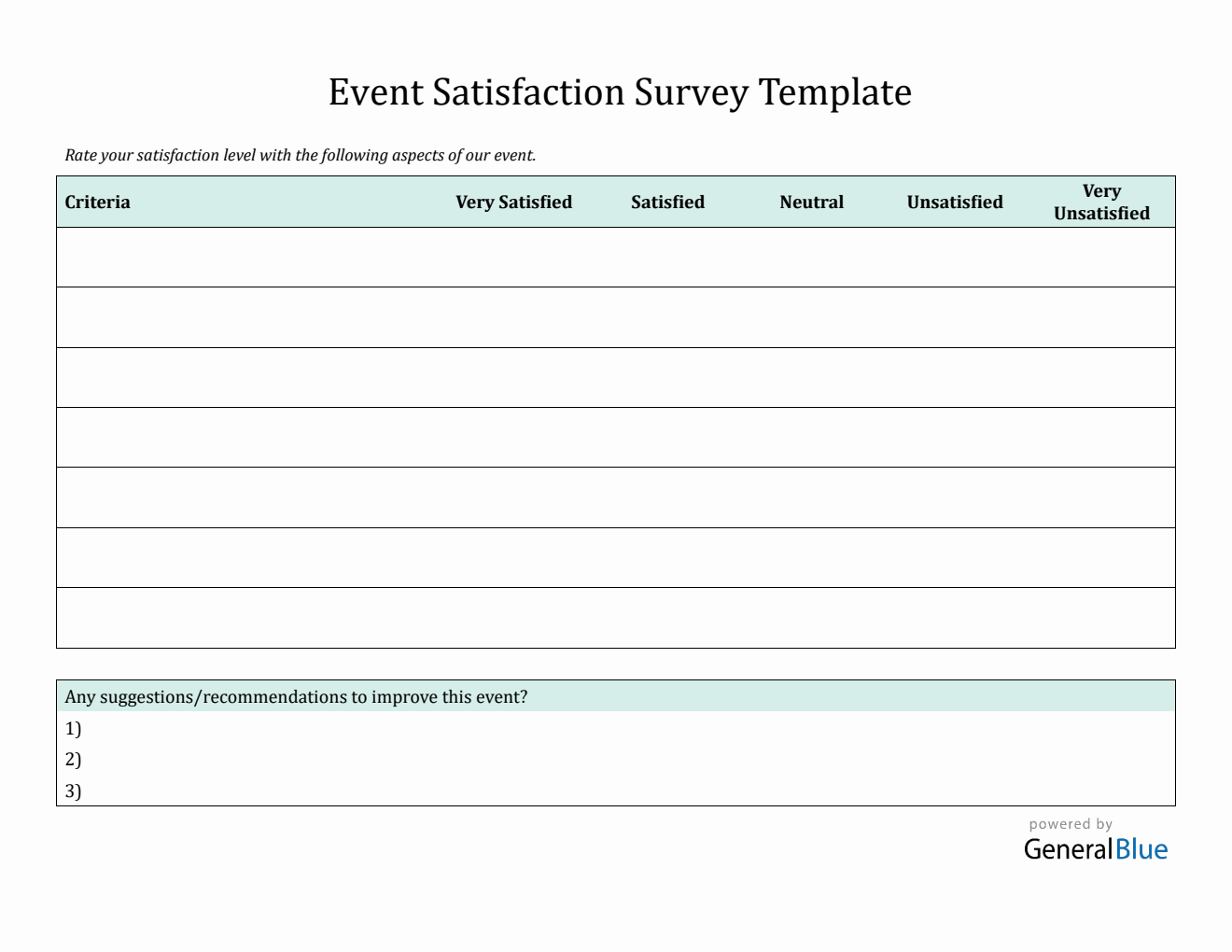 Event Satisfaction Survey Template

Rate your satisfaction level with the following aspects of our event.

| Criteria | Very Satisfied | Satisfied | Neutral | Unsatisfied | Very Unsatisfied |
|---|---|---|---|---|---|
| | | | | | |
| | | | | | |
| | | | | | |
| | | | | | |
| | | | | | |
| | | | | | |
| | | | | | |

Any suggestions/recommendations to improve this event?
1)
2)
3)

powered by
GeneralBlue